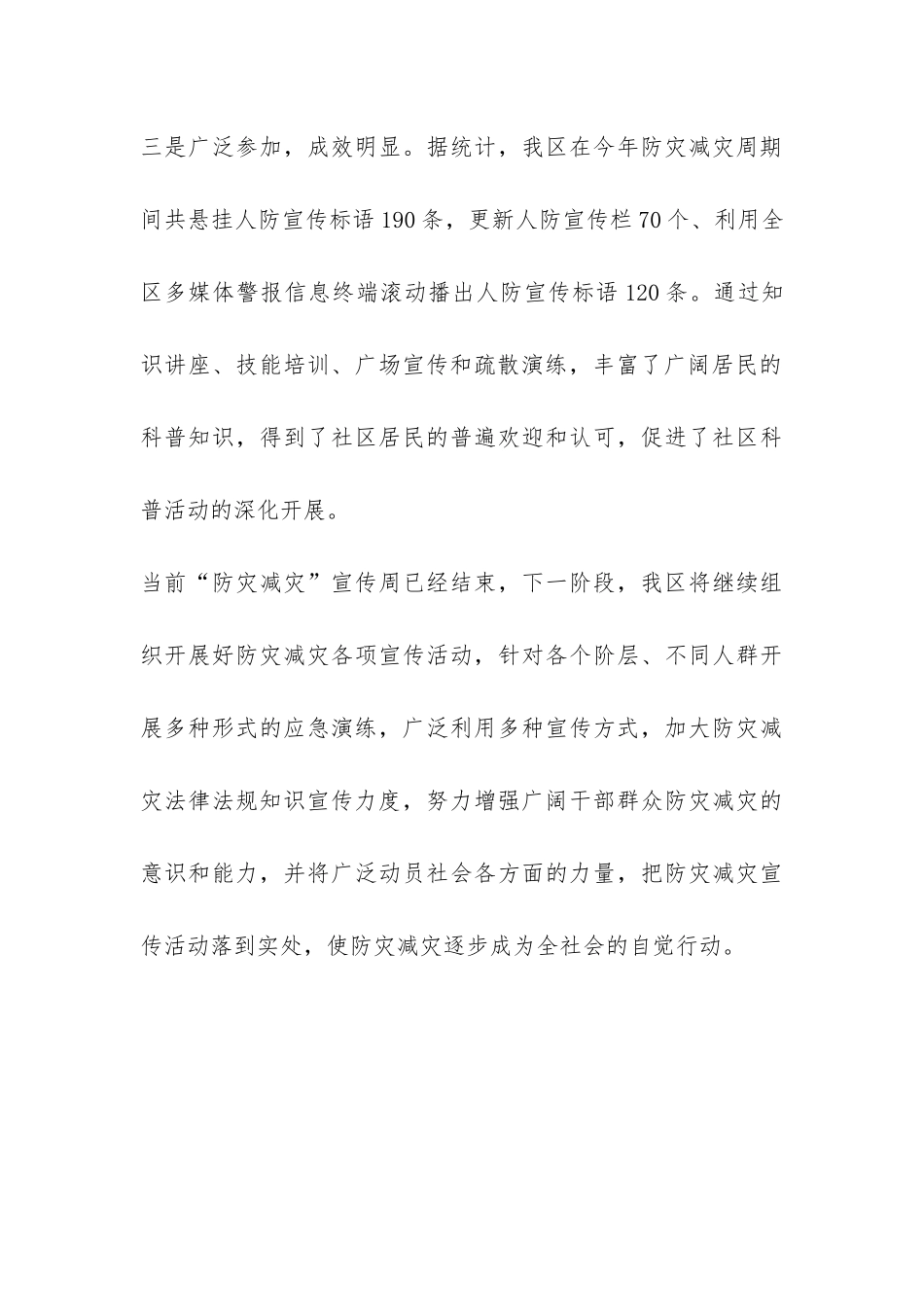 三是广泛参加，成效明显。据统计，我区在今年防灾减灾周期间共悬挂人防宣传标语190条，更新人防宣传栏70个、利用全区多媒体警报信息终端滚动播出人防宣传标语120条。通过知识讲座、技能培训、广场宣传和疏散演练，丰富了广阔居民的科普知识，得到了社区居民的普遍欢迎和认可，促进了社区科普活动的深化开展。

当前“防灾减灾”宣传周已经结束，下一阶段，我区将继续组织开展好防灾减灾各项宣传活动，针对各个阶层、不同人群开展多种形式的应急演练，广泛利用多种宣传方式，加大防灾减灾法律法规知识宣传力度，努力增强广阔干部群众防灾减灾的意识和能力，并将广泛动员社会各方面的力量，把防灾减灾宣传活动落到实处，使防灾减灾逐步成为全社会的自觉行动。